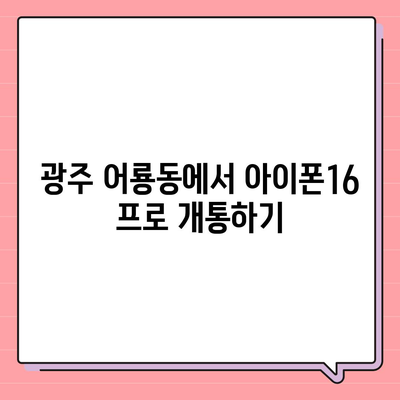 광주 어룡동에서 아이폰16 프로 개통하기